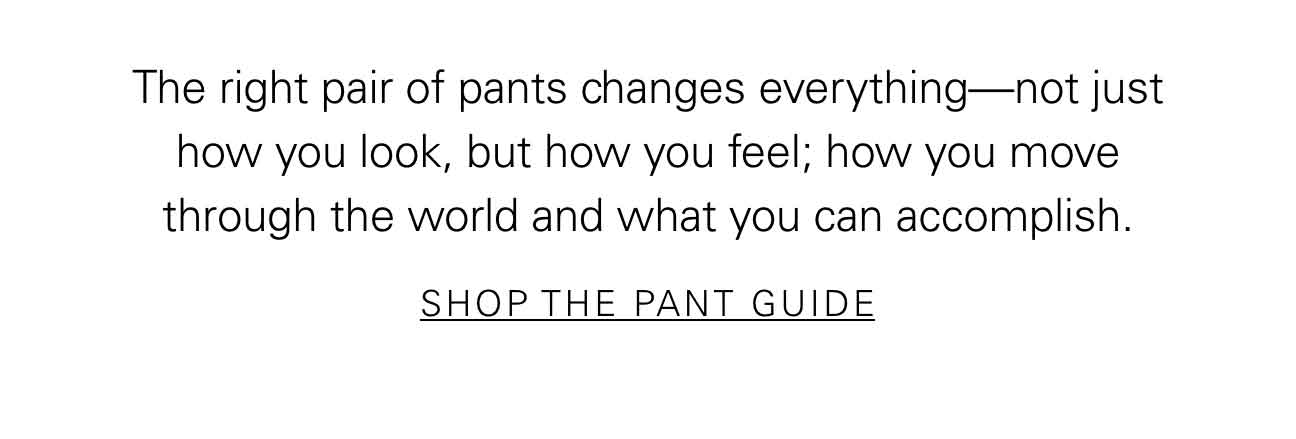 The right pair of pants changes everything—not just how you look, but how you feel; how you move through the world and what you can accomplish.

SHOP THE PANT GUIDE